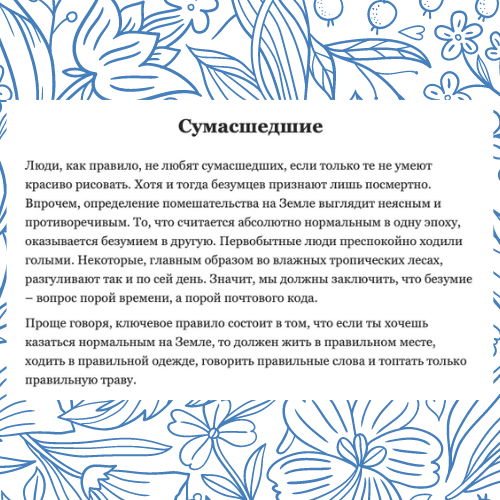 Сумасшедшие

Люди, как правило, не любят сумасшедших, если только те не умеют красиво рисовать. Хотя и тогда безумцев признают лишь посмертно. Впрочем, определение помешательства на Земле выглядит неясным и противоречивым. То, что считается абсолютно нормальным в одну эпоху, оказывается безумием в другую. Первобытные люди преспокойно ходили голыми. Некоторые, главным образом во влажных тропических лесах, разгуливают так и по сей день. Значит, мы должны заключить, что безумие – вопрос порой времени, а порой почтового кода.

Проще говоря, ключевое правило состоит в том, что если ты хочешь казаться нормальным на Земле, то должен жить в правильном месте, ходить в правильной одежде, говорить правильные слова и топтать только правильную траву.